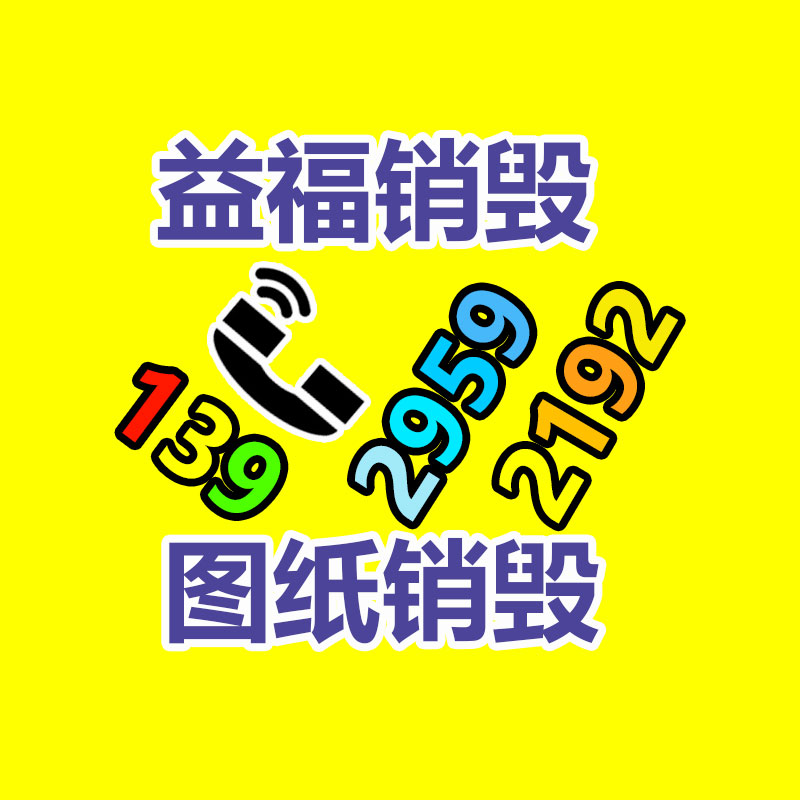 益福销毁

139 2959 2192

图纸销毁